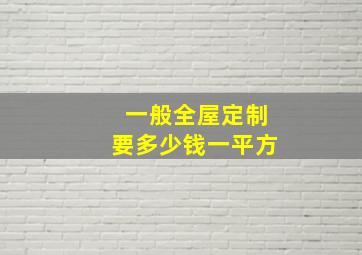 一般全屋定制
要多少钱一平方